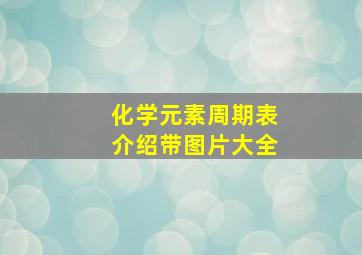 化学元素周期表
介绍带图片大全